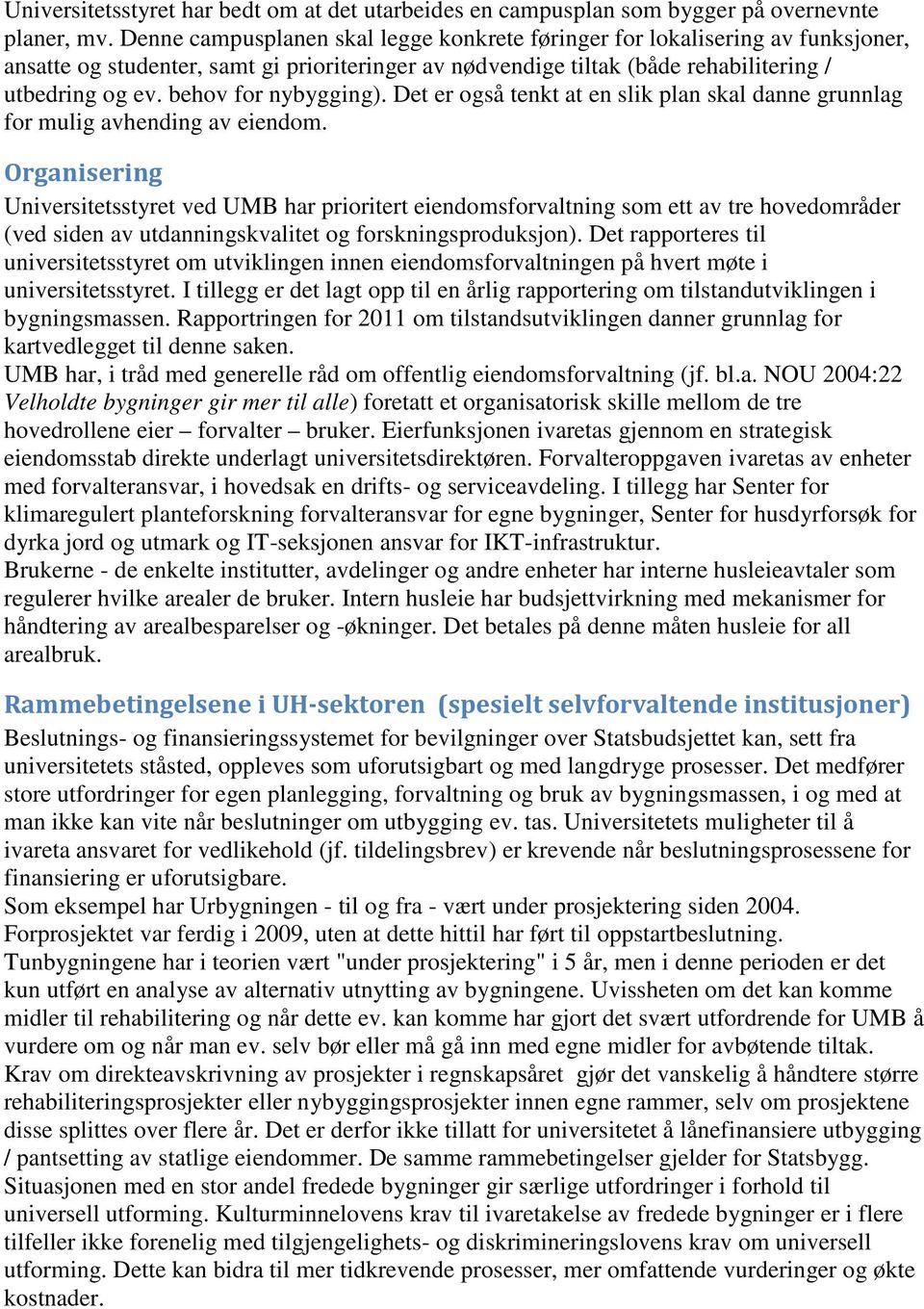 Universitetsstyret har bedt om at det utarbeides en campusplan som bygger på overnevnte planer, mv. Denne campusplanen skal legge konkrete føringer for lokalisering av funksjoner, ansatte og studenter, samt gi prioriteringer av nødvendige tiltak (både rehabilitering / utbedring og ev. behov for nybygging). Det er også tenkt at en slik plan skal danne grunnlag for mulig avhending av eiendom.

Organisering

Universitetsstyret ved UMB har prioritert eiendomsforvaltning som ett av tre hovedområder (ved siden av utdanningskvalitet og forskningsproduksjon). Det rapporteres til universitetsstyret om utviklingen innen eiendomsforvaltningen på hvert møte i universitetsstyret. I tillegg er det lagt opp til en årlig rapportering om tilstandutviklingen i bygningsmassen. Rapportringen for 2011 om tilstandsutviklingen danner grunnlag for kartvedlegget til denne saken.
UMB har, i tråd med generelle råd om offentlig eiendomsforvaltning (jf. bl.a. NOU 2004:22 Velholdte bygninger gir mer til alle) foretatt et organisatorisk skille mellom de tre hovedrollene eier – forvalter – bruker. Eierfunksjonen ivaretas gjennom en strategisk eiendomsstab direkte underlagt universitetsdirektøren. Forvalteroppgaven ivaretas av enheter med forvalteransvar, i hovedsak en drifts- og serviceavdeling. I tillegg har Senter for klimaregulert planteforskning forvalteransvar for egne bygninger, Senter for husdyrforsøk for dyrka jord og utmark og IT-seksjonen ansvar for IKT-infrastruktur.
Brukerne - de enkelte institutter, avdelinger og andre enheter har interne husleieavtaler som regulerer hvilke arealer de bruker. Intern husleie har budsjettvirkning med mekanismer for håndtering av arealbesparelser og -økninger. Det betales på denne måten husleie for all arealbruk.

Rammebetingelsene i UH-sektoren (spesielt selvforvaltende institusjoner)

Beslutnings- og finansieringssystemet for bevilgninger over Statsbudsjettet kan, sett fra universitetets ståsted, oppleves som uforutsigbart og med langdryge prosesser. Det medfører store utfordringer for egen planlegging, forvaltning og bruk av bygningsmassen, i og med at man ikke kan vite når beslutninger om utbygging ev. tas. Universitetets muligheter til å ivareta ansvaret for vedlikehold (jf. tildelingsbrev) er krevende når beslutningsprosessene for finansiering er uforutsigbare.
Som eksempel har Urbygningen - til og fra - vært under prosjektering siden 2004. Forprosjektet var ferdig i 2009, uten at dette hittil har ført til oppstartbeslutning. Tunbygningene har i teorien vært "under prosjektering" i 5 år, men i denne perioden er det kun utført en analyse av alternativ utnytting av bygningene. Uvissheten om det kan komme midler til rehabilitering og når dette ev. kan komme har gjort det svært utfordrende for UMB å vurdere om og når man ev. selv bør eller må gå inn med egne midler for avbøtende tiltak.
Krav om direkteavskrivning av prosjekter i regnskapsåret gjør det vanskelig å håndtere større rehabiliteringsprosjekter eller nybyggingsprosjekter innen egne rammer, selv om prosjektene disse splittes over flere år. Det er derfor ikke tillatt for universitetet å lånefinansiere utbygging / pantsetting av statlige eiendommer. De samme rammebetingelser gjelder for Statsbygg.
Situasjonen med en stor andel fredede bygninger gir særlige utfordringer i forhold til universell utforming. Kulturminnelovens krav til ivaretakelse av fredede bygninger er i flere tilfeller ikke forenelig med tilgjengelighets- og diskrimineringslovens krav om universell utforming. Dette kan bidra til mer tidkrevende prosesser, mer omfattende vurderinger og økte kostnader.